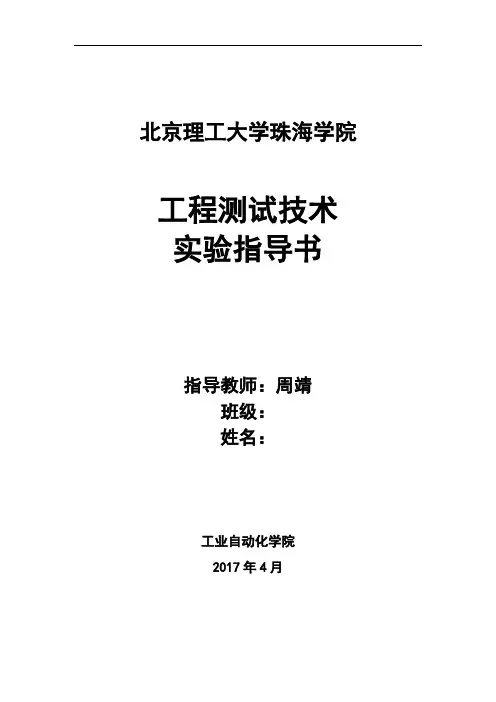 北京理工大学珠海学院

工程测试技术
实验指导书

指导教师：周靖
班级：
姓名：

工业自动化学院
2017年4月